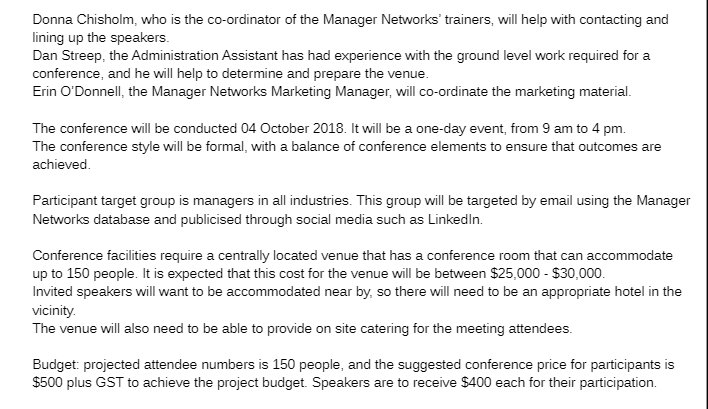 Donna Chisholm, who is the co-ordinator of the Manager Networks' trainers, will help with contacting and lining up the speakers.
Dan Streep, the Administration Assistant has had experience with the ground level work required for a conference, and he will help to determine and prepare the venue.
Erin O'Donnell, the Manager Networks Marketing Manager, will co-ordinate the marketing material.

The conference will be conducted 04 October 2018. It will be a one-day event, from 9 am to 4 pm.
The conference style will be formal, with a balance of conference elements to ensure that outcomes are achieved.

Participant target group is managers in all industries. This group will be targeted by email using the Manager Networks database and publicised through social media such as LinkedIn.

Conference facilities require a centrally located venue that has a conference room that can accommodate up to 150 people. It is expected that this cost for the venue will be between \$25,000 - \$30,000.
Invited speakers will want to be accommodated near by, so there will need to be an appropriate hotel in the vicinity.
The venue will also need to be able to provide on site catering for the meeting attendees.

Budget: projected attendee numbers is 150 people, and the suggested conference price for participants is \$500 plus GST to achieve the project budget. Speakers are to receive \$400 each for their participation.